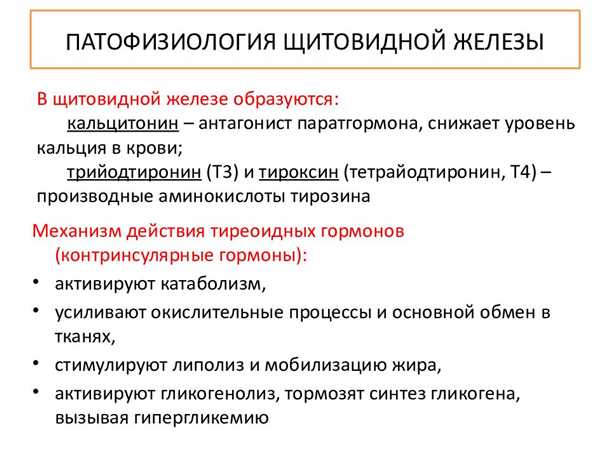 ПАТОФИЗИОЛОГИЯ ЩИТОВИДНОЙ ЖЕЛЕЗЫ

В щитовидной железе образуются:
кальцитонин – антагонист паратгормона, снижает уровень кальция в крови;
трийодтиронин (Т3) и тироксин (тетрайодтиронин, Т4) – производные аминокислоты тирозина

Механизм действия тиреоидных гормонов (контринсулярные гормоны):

• активируют катаболизм,
• усиливают окислительные процессы и основной обмен в тканях,
• стимулируют липолиз и мобилизацию жира,
• активируют гликогенолиз, тормозят синтез гликогена, вызывая гипергликемию